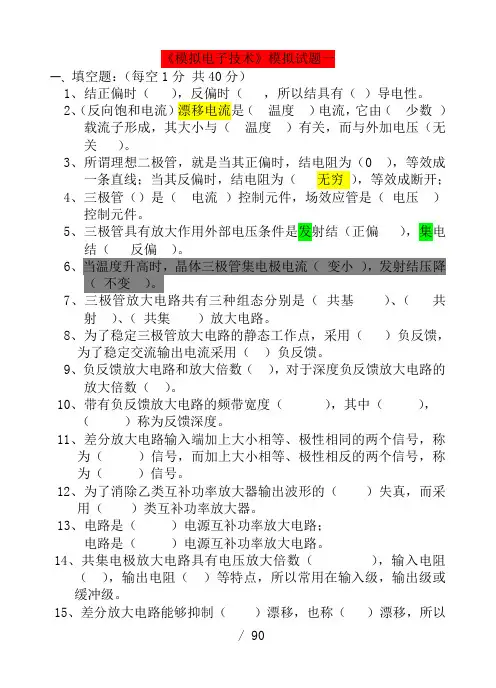 《模拟电子技术》模拟试题一

一、填空题：（每空 1 分 共 40 分）

1、结正偏时（ ），反偏时（ ，所以结具有（ ）导电性。

2、(反向饱和电流）漂移电流是（ 温度 ）电流，它由（ 少数 ）载流子形成，其大小与（ 温度 ）有关，而与外加电压（无关 ）。

3、所谓理想二极管，就是当其正偏时，结电阻为（0 ），等效成一条直线；当其反偏时，结电阻为（ 无穷 ），等效成断开；

4、三极管（）是（ 电流 ）控制元件，场效应管是（ 电压 ）控制元件。

5、三极管具有放大作用外部电压条件是发射结（正偏 ），集电结（ 反偏 ）。

6、当温度升高时，晶体三极管集电极电流（ 变小 ），发射结压降（ 不变 ）。

7、三极管放大电路共有三种组态分别是（ 共基 ）、（ 共射 ）、（ 共集 ）放大电路。

8、为了稳定三极管放大电路的静态工作点，采用（ ）负反馈，为了稳定交流输出电流采用（ ）负反馈。

9、负反馈放大电路和放大倍数（ ），对于深度负反馈放大电路的放大倍数（ ）。

10、带有负反馈放大电路的频带宽度（ ），其中（ ），（ ）称为反馈深度。

11、差分放大电路输入端加上大小相等、极性相同的两个信号，称为（ ）信号，而加上大小相等、极性相反的两个信号，称为（ ）信号。

12、为了消除乙类互补功率放大器输出波形的（ ）失真，而采用（ ）类互补功率放大器。

13、电路是（ ）电源互补功率放大电路；
电路是（ ）电源互补功率放大电路。

14、共集电极放大电路具有电压放大倍数（ ），输入电阻（ ），输出电阻（ ）等特点，所以常用在输入级，输出级或缓冲级。

15、差分放大电路能够抑制（ ）漂移，也称（ ）漂移，所以

/ 90